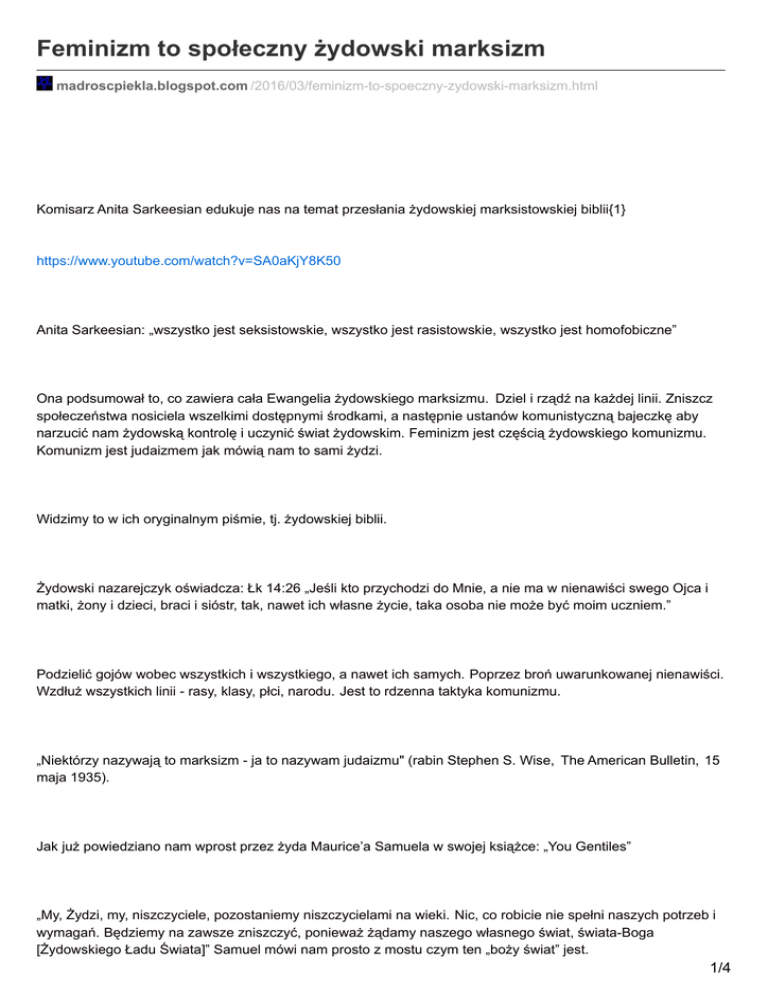 Feminizm to społeczny żydowski marksizm

madroscpiekla.blogspot.com /2016/03/feminizm-to-spoeczny-zydowski-marksizm.html

Komisarz Anita Sarkeesian edukuje nas na temat przesłania żydowskiej marksistowskiej biblii{1}

https://www.youtube.com/watch?v=SA0aKjY8K50

Anita Sarkeesian: „wszystko jest seksistowskie, wszystko jest rasistowskie, wszystko jest homofobiczne”

Ona podsumował to, co zawiera cała Ewangelia żydowskiego marksizmu. Dziel i rządź na każdej linii. Zniszcz społeczeństwa nosiciela wszelkimi dostępnymi środkami, a następnie ustanów komunistyczną bajeczkę aby narzucić nam żydowską kontrolę i uczynić świat żydowskim. Feminizm jest częścią żydowskiego komunizmu. Komunizm jest judaizmem jak mówią nam to sami żydzi.

Widzimy to w ich oryginalnym piśmie, tj. żydowskiej biblii.

Żydowski nazarejczyk oświadcza: Łk 14:26 „Jeśli kto przychodzi do Mnie, a nie ma w nienawiści swego Ojca i matki, żony i dzieci, braci i sióstr, tak, nawet ich własne życie, taka osoba nie może być moim uczniem.”

Podzielić gojów wobec wszystkich i wszystkiego, a nawet ich samych. Poprzez broń uwarunkowanej nienawiści. Wzdłuż wszystkich linii - rasy, klasy, płci, narodu. Jest to rdzenna taktyka komunizmu.

„Niektórzy nazywają to marksizm - ja to nazywam judaizmu" (rabin Stephen S. Wise, The American Bulletin, 15 maja 1935).

Jak już powiedziano nam wprost przez żyda Maurice’a Samuela w swojej książce: „You Gentiles”

„My, Żydzi, my, niszczyciele, pozostaniemy niszczycielami na wieki. Nic, co robicie nie spełni naszych potrzeb i wymagań. Będziemy na zawsze zniszczyć, ponieważ żądamy naszego własnego świat, świata-Boga [Żydowskiego Ładu Świata]” Samuel mówi nam prosto z mostu czym ten „boży świat” jest.

1/4